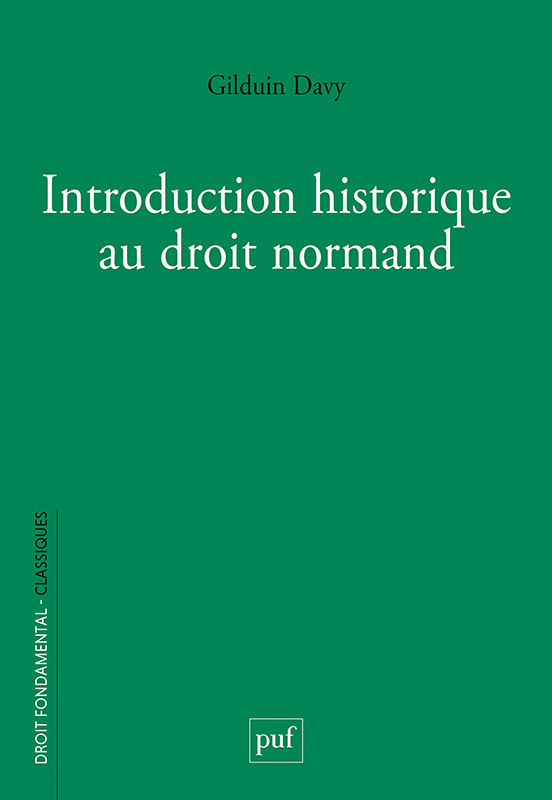 Gilduin Davy

Introduction historique au droit normand

DROIT FONDAMENTAL - CLASSIQUES

puf